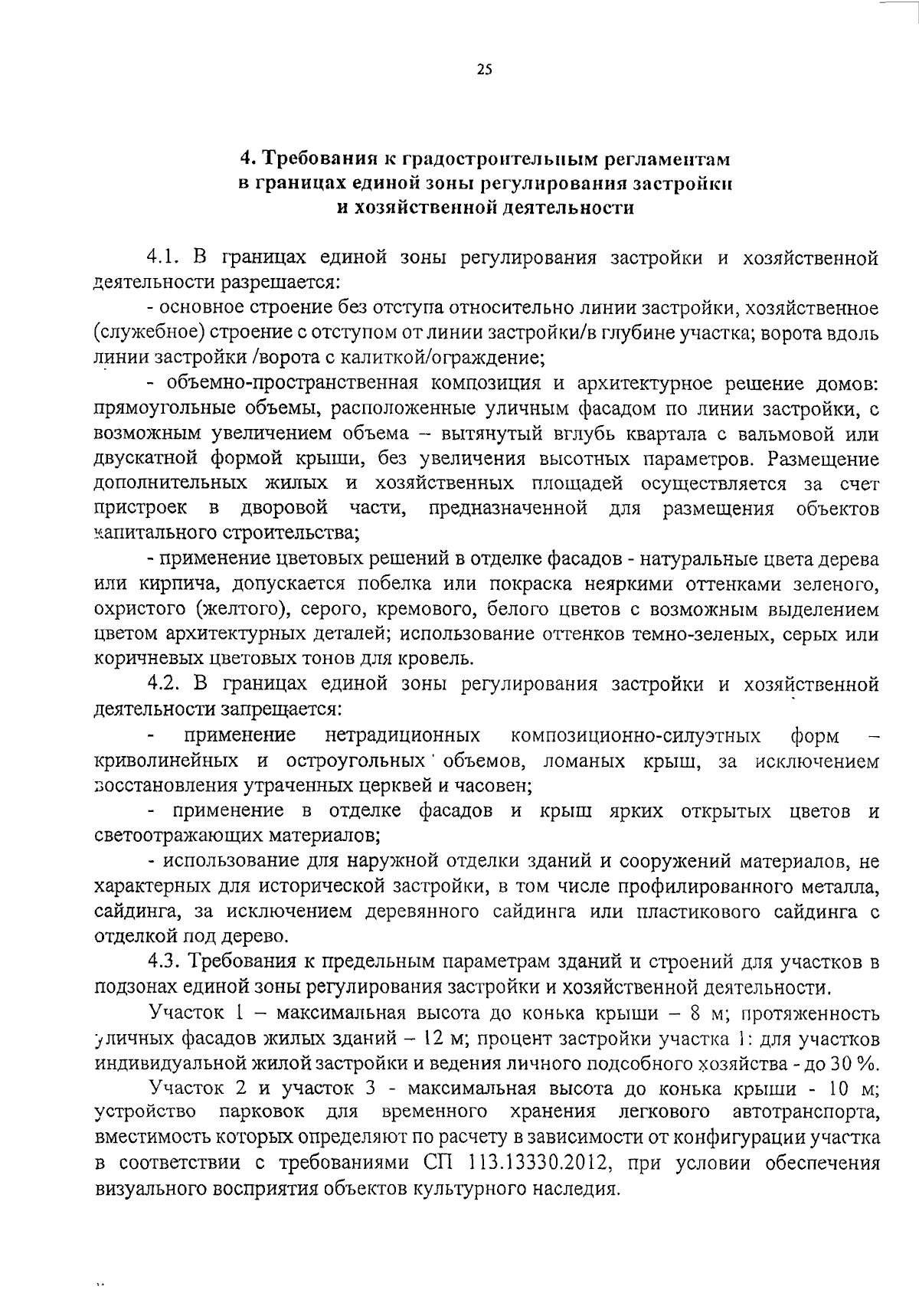 25

4. Требования к градостроительным регламентам в границах единой зоны регулирования застройки и хозяйственной деятельности

4.1. В границах единой зоны регулирования застройки и хозяйственной деятельности разрешается:

- основное строение без отступа относительно линии застройки, хозяйственное (служебное) строение с отступом от линии застройки/в глубине участка; ворота вдоль линии застройки /ворота с калиткой/ограждение;

- объемно-пространственная композиция и архитектурное решение домов: прямоугольные объемы, расположенные уличным фасадом по линии застройки, с возможным увеличением объема – вытянутый вглубь квартала с вальмовой или двускатной формой крыши, без увеличения высотных параметров. Размещение дополнительных жилых и хозяйственных площадей осуществляется за счет пристроек в дворовой части, предназначенной для размещения объектов капитального строительства;

- применение цветовых решений в отделке фасадов - натуральные цвета дерева или кирпича, допускается побелка или покраска неяркими оттенками зеленого, охристого (желтого), серого, кремового, белого цветов с возможным выделением цветом архитектурных деталей; использование оттенков темно-зеленых, серых или коричневых цветовых тонов для кровель.

4.2. В границах единой зоны регулирования застройки и хозяйственной деятельности запрещается:

- применение нетрадиционных композиционно-силуэтных форм – криволинейных и остроугольных объемов, ломаных крыш, за исключением восстановления утраченных церквей и часовен;

- применение в отделке фасадов и крыш ярких открытых цветов и светоотражающих материалов;

- использование для наружной отделки зданий и сооружений материалов, не характерных для исторической застройки, в том числе профилированного металла, сайдинга, за исключением деревянного сайдинга или пластикового сайдинга с отделкой под дерево.

4.3. Требования к предельным параметрам зданий и строений для участков в подзонах единой зоны регулирования застройки и хозяйственной деятельности.

Участок 1 – максимальная высота до конька крыши – 8 м; протяженность уличных фасадов жилых зданий – 12 м; процент застройки участка 1: для участков индивидуальной жилой застройки и ведения личного подсобного хозяйства - до 30 %.

Участок 2 и участок 3 - максимальная высота до конька крыши - 10 м; устройство парковок для временного хранения легкового автотранспорта, вместимость которых определяют по расчету в зависимости от конфигурации участка в соответствии с требованиями СП 113.13330.2012, при условии обеспечения визуального восприятия объектов культурного наследия.